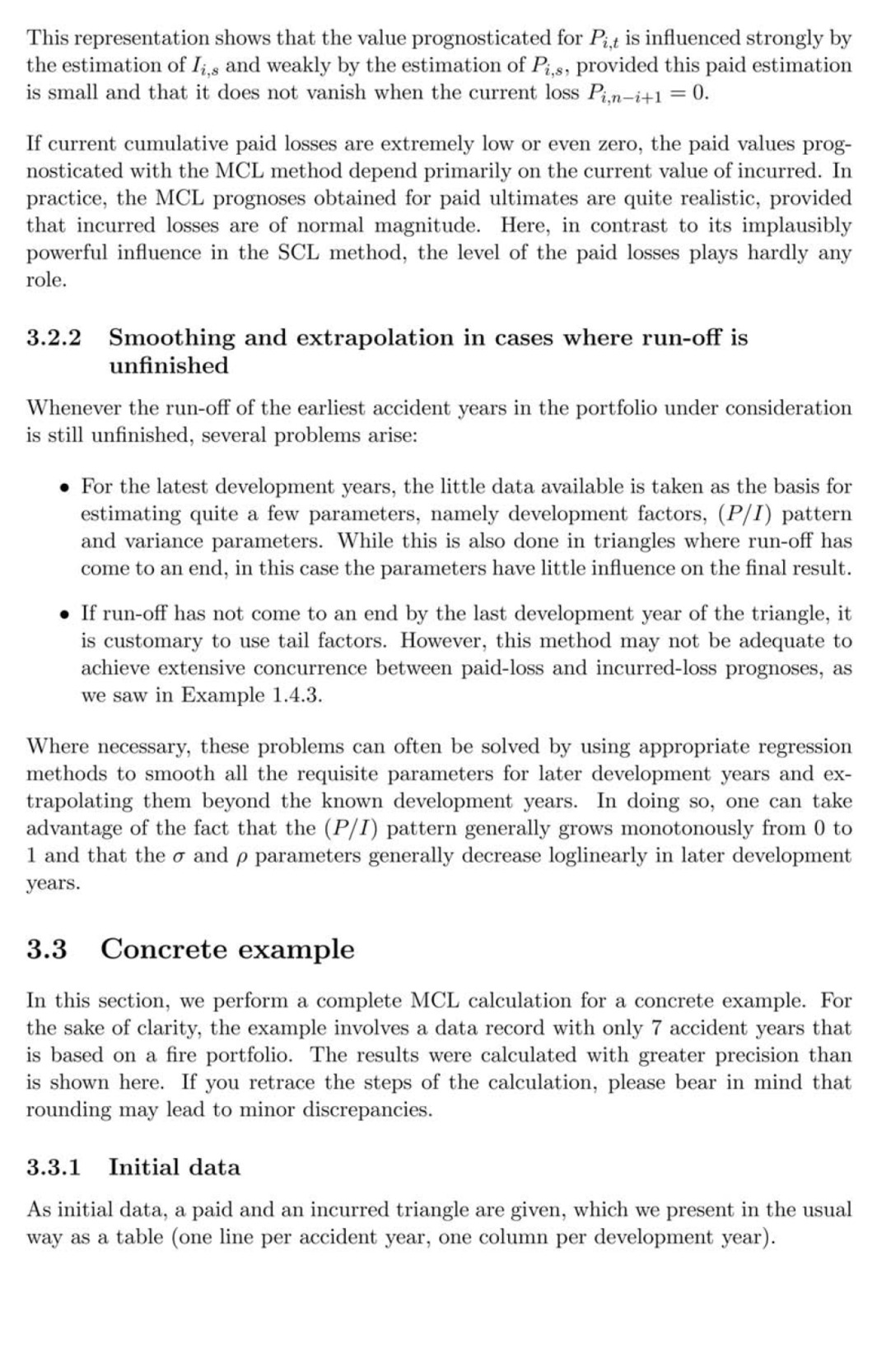 This representation shows that the value prognosticated for $P_{i,t}$ is influenced strongly by the estimation of $I_{i,s}$ and weakly by the estimation of $P_{i,s}$, provided this paid estimation is small and that it does not vanish when the current loss $P_{i,n-i+1} = 0$.

If current cumulative paid losses are extremely low or even zero, the paid values prognosticated with the MCL method depend primarily on the current value of incurred. In practice, the MCL prognoses obtained for paid ultimates are quite realistic, provided that incurred losses are of normal magnitude. Here, in contrast to its implausibly powerful influence in the SCL method, the level of the paid losses plays hardly any role.

3.2.2 Smoothing and extrapolation in cases where run-off is unfinished

Whenever the run-off of the earliest accident years in the portfolio under consideration is still unfinished, several problems arise:

• For the latest development years, the little data available is taken as the basis for estimating quite a few parameters, namely development factors, $(P/I)$ pattern and variance parameters. While this is also done in triangles where run-off has come to an end, in this case the parameters have little influence on the final result.

• If run-off has not come to an end by the last development year of the triangle, it is customary to use tail factors. However, this method may not be adequate to achieve extensive concurrence between paid-loss and incurred-loss prognoses, as we saw in Example 1.4.3.

Where necessary, these problems can often be solved by using appropriate regression methods to smooth all the requisite parameters for later development years and extrapolating them beyond the known development years. In doing so, one can take advantage of the fact that the $(P/I)$ pattern generally grows monotonously from 0 to 1 and that the $\sigma$ and $\rho$ parameters generally decrease loglinearly in later development years.

3.3 Concrete example

In this section, we perform a complete MCL calculation for a concrete example. For the sake of clarity, the example involves a data record with only 7 accident years that is based on a fire portfolio. The results were calculated with greater precision than is shown here. If you retrace the steps of the calculation, please bear in mind that rounding may lead to minor discrepancies.

3.3.1 Initial data

As initial data, a paid and an incurred triangle are given, which we present in the usual way as a table (one line per accident year, one column per development year).